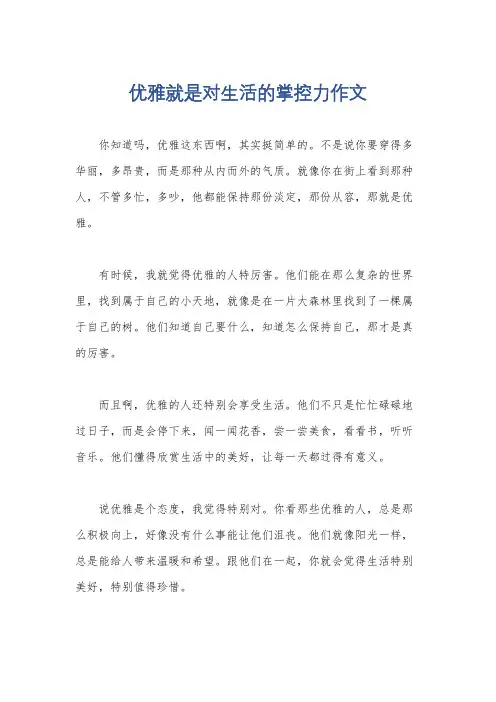 优雅就是对生活的掌控力作文

你知道吗，优雅这东西啊，其实挺简单的。不是说你要穿得多华丽，多昂贵，而是那种从内而外的气质。就像你在街上看到那种人，不管多忙，多吵，他都能保持那份淡定，那份从容，那就是优雅。

有时候，我就觉得优雅的人特厉害。他们能在那么复杂的世界里，找到属于自己的小天地，就像是在一片大森林里找到了一棵属于自己的树。他们知道自己要什么，知道怎么保持自己，那才是真的厉害。

而且啊，优雅的人还特别会享受生活。他们不只是忙忙碌碌地过日子，而是会停下来，闻一闻花香，尝一尝美食，看看书，听听音乐。他们懂得欣赏生活中的美好，让每一天都过得有意义。

说优雅是个态度，我觉得特别对。你看那些优雅的人，总是那么积极向上，好像没有什么事能让他们沮丧。他们就像阳光一样，总是能给人带来温暖和希望。跟他们在一起，你就会觉得生活特别美好，特别值得珍惜。